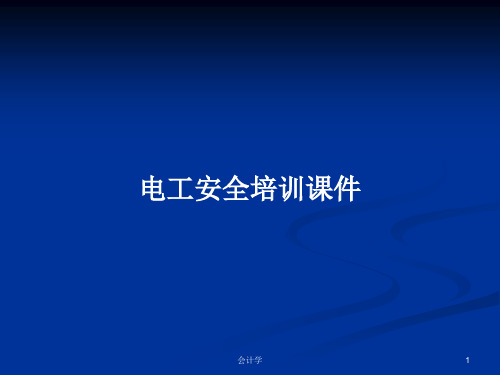 电工安全培训课件

会计学

1